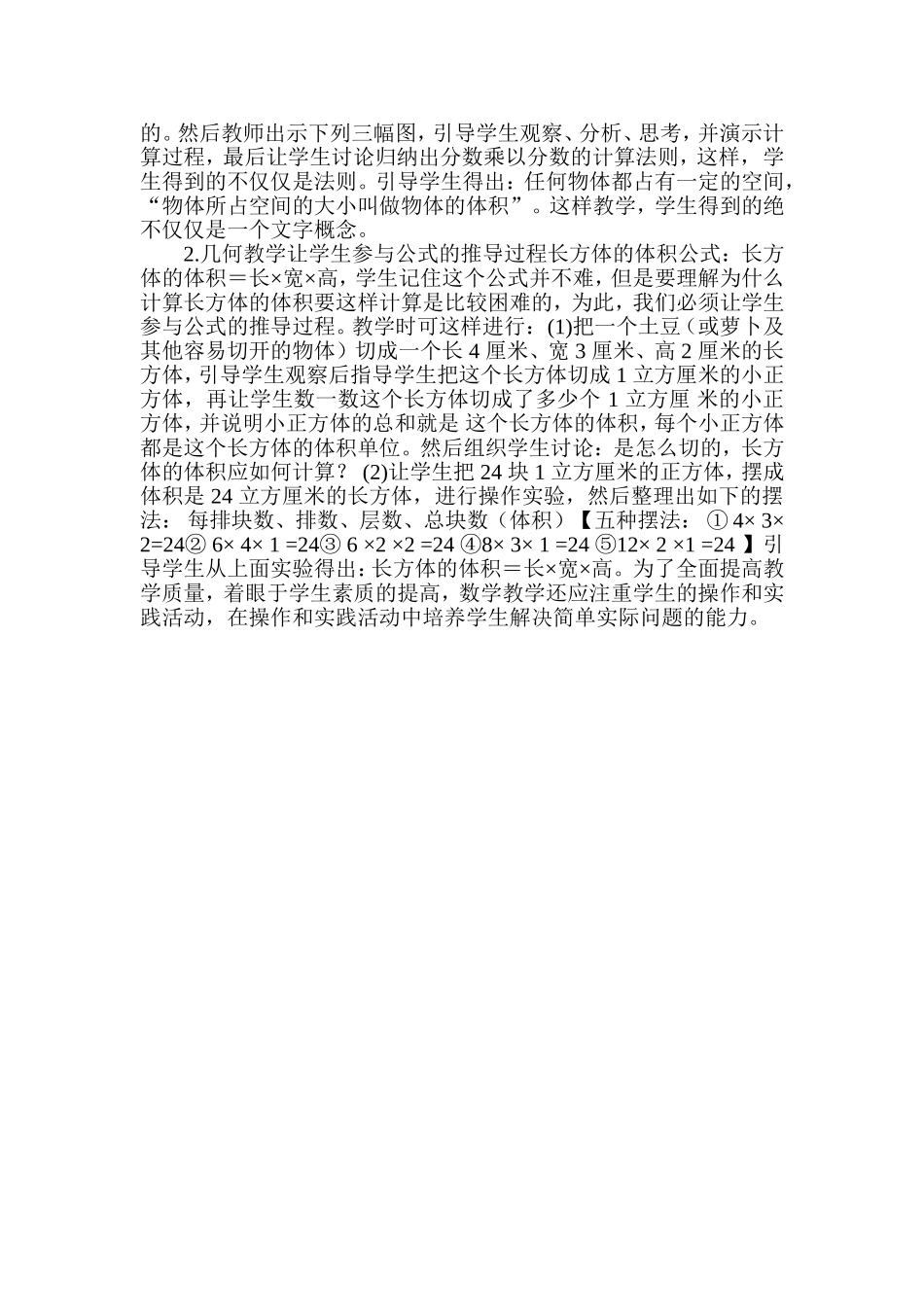 的。然后教师出示下列三幅图，引导学生观察、分析、思考，并演示计算过程，最后让学生讨论归纳出分数乘以分数的计算法则，这样，学生得到的不仅仅是法则。引导学生得出：任何物体都占有一定的空间，“物体所占空间的大小叫做物体的体积”。这样教学，学生得到的绝不仅仅是一个文字概念。

2.几何教学让学生参与公式的推导过程长方体的体积公式：长方体的体积＝长×宽×高，学生记住这个公式并不难，但是要理解为什么计算长方体的体积要这样计算是比较困难的，为此，我们必须让学生参与公式的推导过程。教学时可这样进行：(1)把一个土豆（或萝卜及其他容易切开的物体）切成一个长 4 厘米、宽 3 厘米、高 2 厘米的长方体，引导学生观察后指导学生把这个长方体切成 1 立方厘米的小正方体，再让学生数一数这个长方体切成了多少个 1 立方厘 米的小正方体，并说明小正方体的总和就是 这个长方体的体积，每个小正方体都是这个长方体的体积单位。然后组织学生讨论：是怎么切的，长方体的体积应如何计算？ (2)让学生把 24 块 1 立方厘米的正方体，摆成体积是 24 立方厘米的长方体，进行操作实验，然后整理出如下的摆法： 每排块数、排数、层数、总块数（体积）【五种摆法： ① 4× 3× 2=24② 6× 4× 1 =24③ 6 ×2 ×2 =24 ④8× 3× 1 =24 ⑤12× 2 ×1 =24 】引导学生从上面实验得出：长方体的体积＝长×宽×高。为了全面提高教学质量，着眼于学生素质的提高，数学教学还应注重学生的操作和实践活动，在操作和实践活动中培养学生解决简单实际问题的能力。